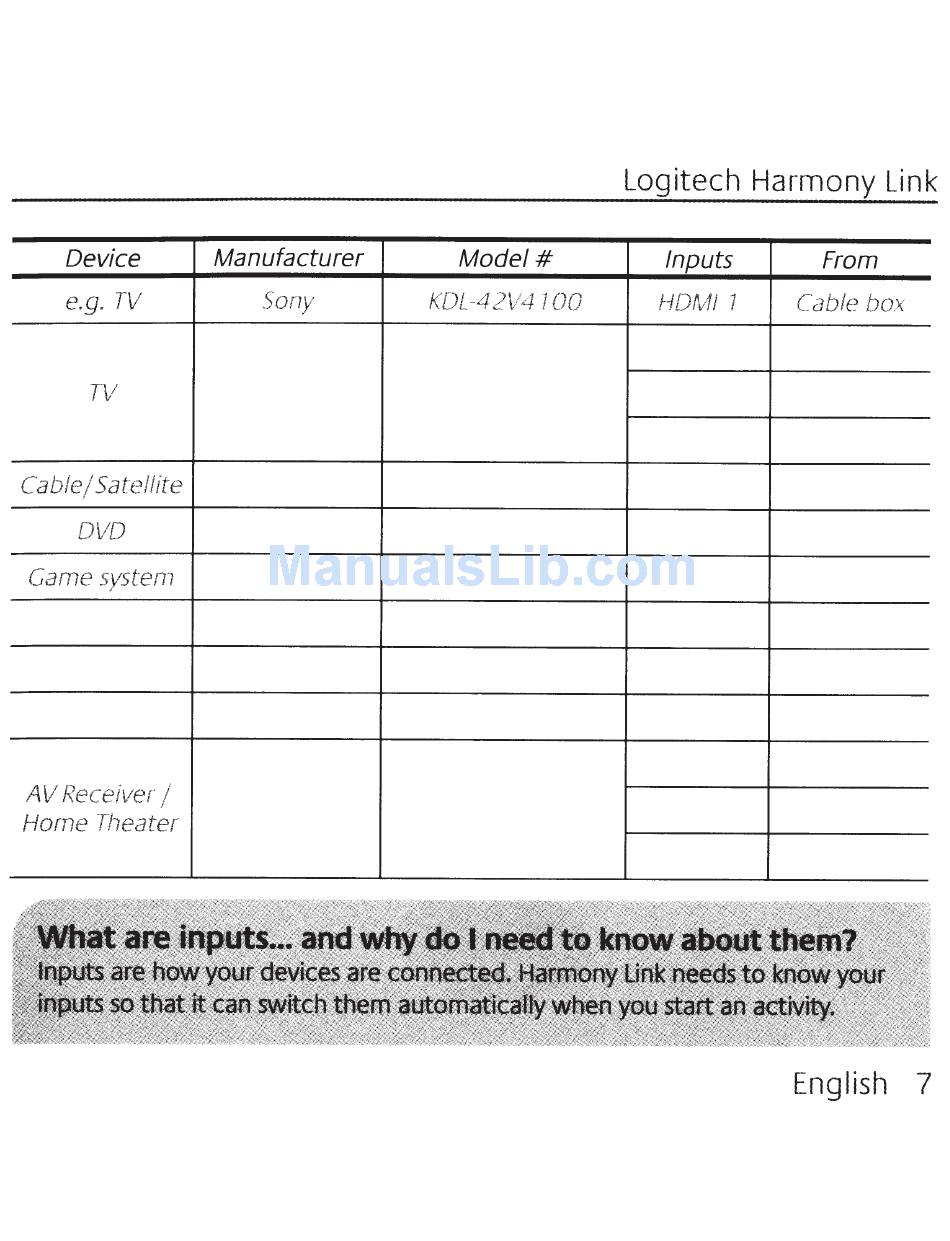 Logitech Harmony Link

| Device | Manufacturer | Model # | Inputs | From |
|---|---|---|---|---|
| e.g. TV | Sony | KDL-42V4100 | HDMI 1 | Cable box |
| TV | | | | |
| | | | | |
| | | | | |
| Cable/Satellite | | | | |
| DVD | | | | |
| Game system | | | | |
| | | | | |
| | | | | |
| | | | | |
| AV Receiver / Home Theater | | | | |
| | | | | |
| | | | | |

ManualsLib.com

What are inputs... and why do I need to know about them?
Inputs are how your devices are connected. Harmony Link needs to know your inputs so that it can switch them automatically when you start an activity.

English 7